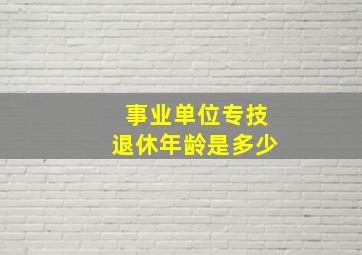 事业单位专技
退休年龄是多少